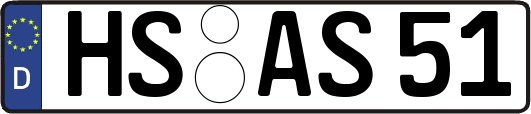 D HS AS 51